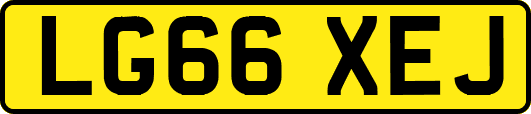 LG66 XEJ